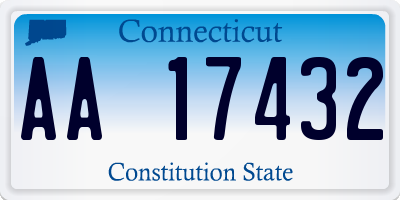 Connecticut

AA 17432

Constitution State